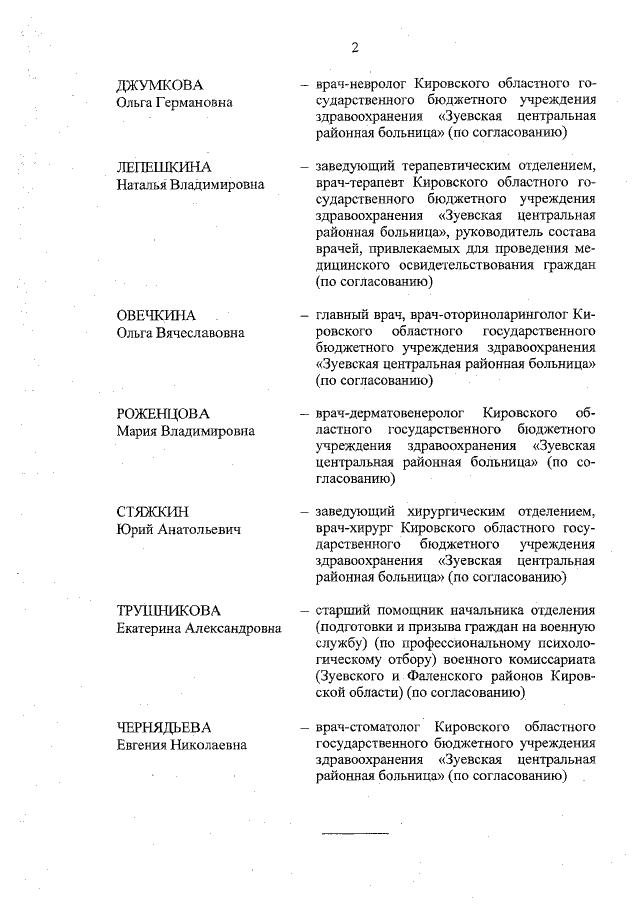 2

ДЖУМКОВА Ольга Германовна – врач-невролог Кировского областного государственного бюджетного учреждения здравоохранения «Зуевская центральная районная больница» (по согласованию)

ЛЕПЕШКИНА Наталья Владимировна – заведующий терапевтическим отделением, врач-терапевт Кировского областного государственного бюджетного учреждения здравоохранения «Зуевская центральная районная больница», руководитель состава врачей, привлекаемых для проведения медицинского освидетельствования граждан (по согласованию)

ОВЕЧКИНА Ольга Вячеславовна – главный врач, врач-оториноларинголог Кировского областного государственного бюджетного учреждения здравоохранения «Зуевская центральная районная больница» (по согласованию)

РОЖЕНЦОВА Мария Владимировна – врач-дерматовенеролог Кировского областного государственного бюджетного учреждения здравоохранения «Зуевская центральная районная больница» (по согласованию)

СТЯЖКИН Юрий Анатольевич – заведующий хирургическим отделением, врач-хирург Кировского областного государственного бюджетного учреждения здравоохранения «Зуевская центральная районная больница» (по согласованию)

ТРУШНИКОВА Екатерина Александровна – старший помощник начальника отделения (подготовки и призыва граждан на военную службу) (по профессиональному психологическому отбору) военного комиссариата (Зуевского и Фаленского районов Кировской области) (по согласованию)

ЧЕРНЯДЬЕВА Евгения Николаевна – врач-стоматолог Кировского областного государственного бюджетного учреждения здравоохранения «Зуевская центральная районная больница» (по согласованию)